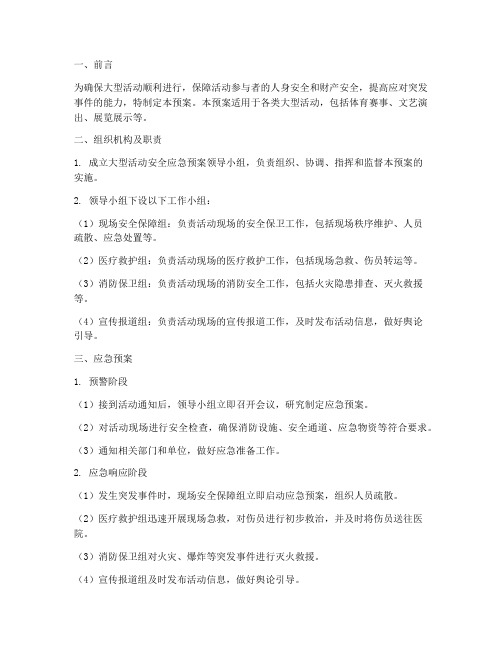 一、前言

为确保大型活动顺利进行，保障活动参与者的人身安全和财产安全，提高应对突发事件的能力，特制定本预案。本预案适用于各类大型活动，包括体育赛事、文艺演出、展览展示等。

二、组织机构及职责

1. 成立大型活动安全应急预案领导小组，负责组织、协调、指挥和监督本预案的实施。

2. 领导小组下设以下工作小组：

（1）现场安全保障组：负责活动现场的安全保卫工作，包括现场秩序维护、人员疏散、应急处置等。

（2）医疗救护组：负责活动现场的医疗救护工作，包括现场急救、伤员转运等。

（3）消防保卫组：负责活动现场的消防安全工作，包括火灾隐患排查、灭火救援等。

（4）宣传报道组：负责活动现场的宣传报道工作，及时发布活动信息，做好舆论引导。

三、应急预案

1. 预警阶段

（1）接到活动通知后，领导小组立即召开会议，研究制定应急预案。

（2）对活动现场进行安全检查，确保消防设施、安全通道、应急物资等符合要求。

（3）通知相关部门和单位，做好应急准备工作。

2. 应急响应阶段

（1）发生突发事件时，现场安全保障组立即启动应急预案，组织人员疏散。

（2）医疗救护组迅速开展现场急救，对伤员进行初步救治，并及时将伤员送往医院。

（3）消防保卫组对火灾、爆炸等突发事件进行灭火救援。

（4）宣传报道组及时发布活动信息，做好舆论引导。